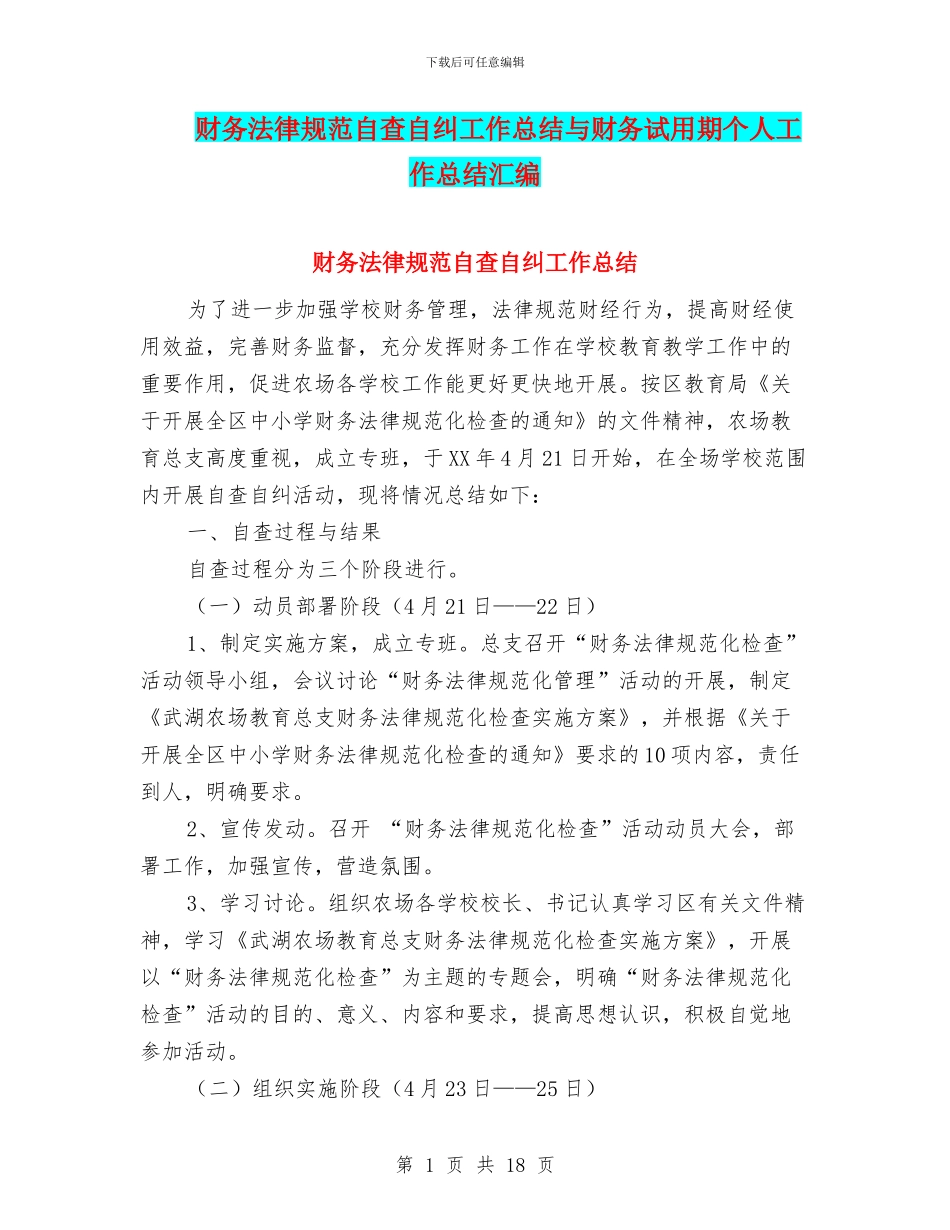 下载后可任意编辑

财务法律规范自查自纠工作总结与财务试用期个人工作总结汇编

财务法律规范自查自纠工作总结

为了进一步加强学校财务管理，法律规范财经行为，提高财经使用效益，完善财务监督，充分发挥财务工作在学校教育教学工作中的重要作用，促进农场各学校工作能更好更快地开展。按区教育局《关于开展全区中小学财务法律规范化检查的通知》的文件精神，农场教育总支高度重视，成立专班，于XX年4月21日开始，在全场学校范围内开展自查自纠活动，现将情况总结如下：

一、自查过程与结果

自查过程分为三个阶段进行。

（一）动员部署阶段（4月21日——22日）

1、制定实施方案，成立专班。总支召开“财务法律规范化检查”活动领导小组，会议讨论“财务法律规范化管理”活动的开展，制定《武湖农场教育总支财务法律规范化检查实施方案》，并根据《关于开展全区中小学财务法律规范化检查的通知》要求的10项内容，责任到人，明确要求。

2、宣传发动。召开 “财务法律规范化检查”活动动员大会，部署工作，加强宣传，营造氛围。

3、学习讨论。组织农场各学校校长、书记认真学习区有关文件精神，学习《武湖农场教育总支财务法律规范化检查实施方案》，开展以“财务法律规范化检查”为主题的专题会，明确“财务法律规范化检查”活动的目的、意义、内容和要求，提高思想认识，积极自觉地参加活动。

（二）组织实施阶段（4月23日——25日）

第 1 页 共 18 页